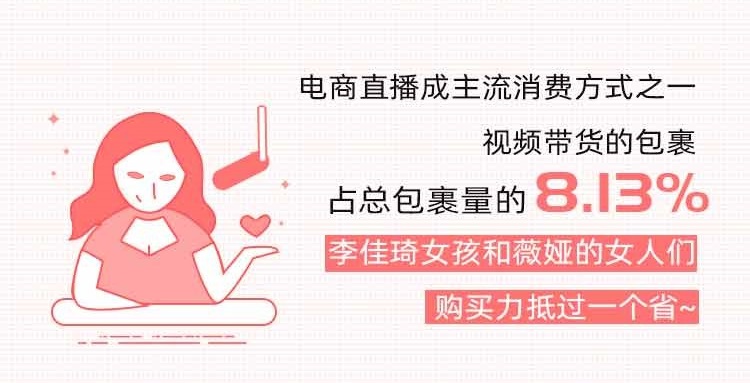 电商直播成主流消费方式之一

视频带货的包裹

占总包裹量的 8.13%

李佳琦女孩和薇娅的女人们

购买力抵过一个省~